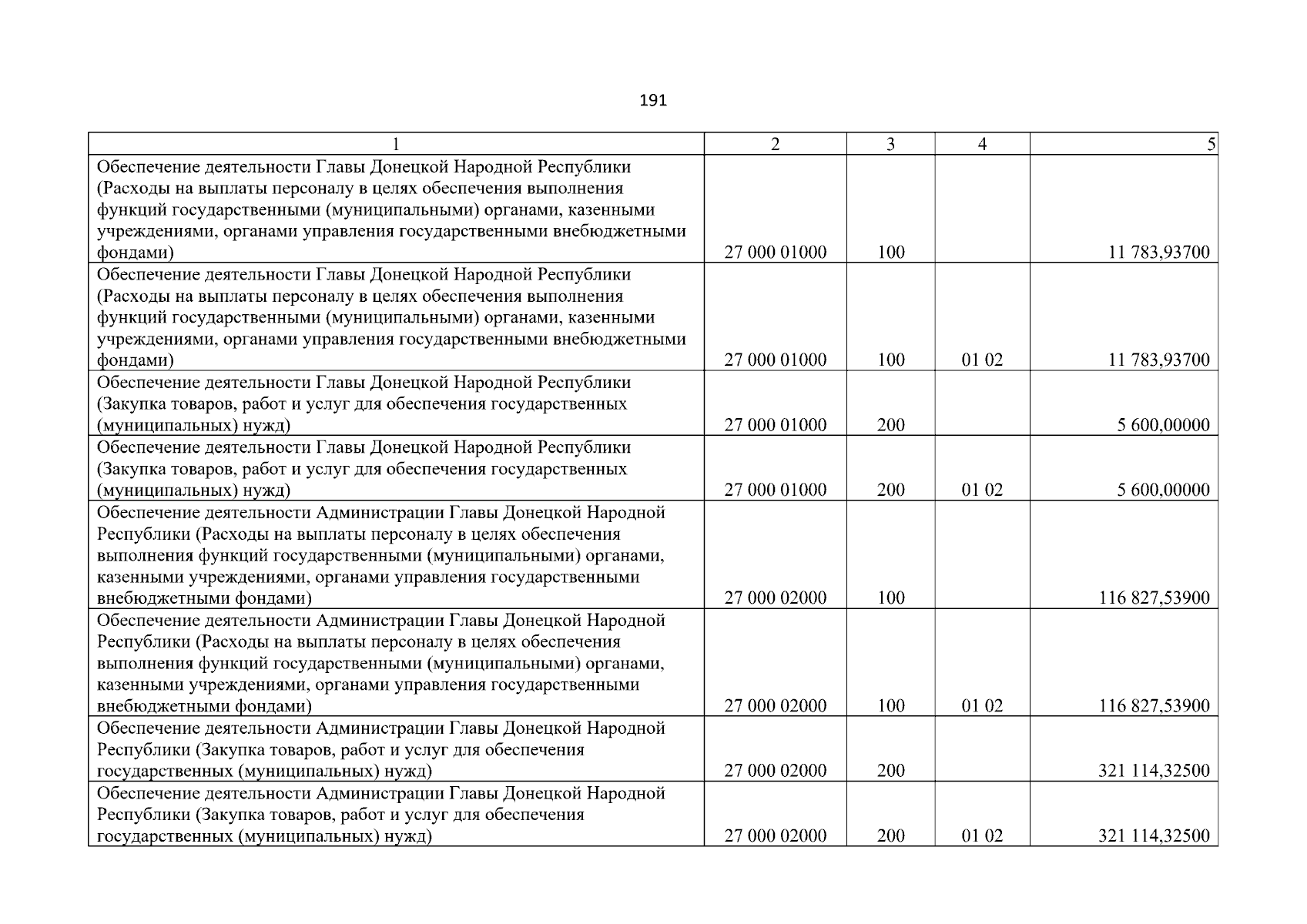 191

| 1 | 2 | 3 | 4 | 5 |
|---|---|---|---|---|
| Обеспечение деятельности Главы Донецкой Народной Республики (Расходы на выплаты персоналу в целях обеспечения выполнения функций государственными (муниципальными) органами, казенными учреждениями, органами управления государственными внебюджетными фондами) | 27 000 01000 | 100 | | 11 783,93700 |
| Обеспечение деятельности Главы Донецкой Народной Республики (Расходы на выплаты персоналу в целях обеспечения выполнения функций государственными (муниципальными) органами, казенными учреждениями, органами управления государственными внебюджетными фондами) | 27 000 01000 | 100 | 01 02 | 11 783,93700 |
| Обеспечение деятельности Главы Донецкой Народной Республики (Закупка товаров, работ и услуг для обеспечения государственных (муниципальных) нужд) | 27 000 01000 | 200 | | 5 600,00000 |
| Обеспечение деятельности Главы Донецкой Народной Республики (Закупка товаров, работ и услуг для обеспечения государственных (муниципальных) нужд) | 27 000 01000 | 200 | 01 02 | 5 600,00000 |
| Обеспечение деятельности Администрации Главы Донецкой Народной Республики (Расходы на выплаты персоналу в целях обеспечения выполнения функций государственными (муниципальными) органами, казенными учреждениями, органами управления государственными внебюджетными фондами) | 27 000 02000 | 100 | | 116 827,53900 |
| Обеспечение деятельности Администрации Главы Донецкой Народной Республики (Расходы на выплаты персоналу в целях обеспечения выполнения функций государственными (муниципальными) органами, казенными учреждениями, органами управления государственными внебюджетными фондами) | 27 000 02000 | 100 | 01 02 | 116 827,53900 |
| Обеспечение деятельности Администрации Главы Донецкой Народной Республики (Закупка товаров, работ и услуг для обеспечения государственных (муниципальных) нужд) | 27 000 02000 | 200 | | 321 114,32500 |
| Обеспечение деятельности Администрации Главы Донецкой Народной Республики (Закупка товаров, работ и услуг для обеспечения государственных (муниципальных) нужд) | 27 000 02000 | 200 | 01 02 | 321 114,32500 |